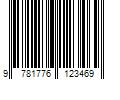 9 781776 123469